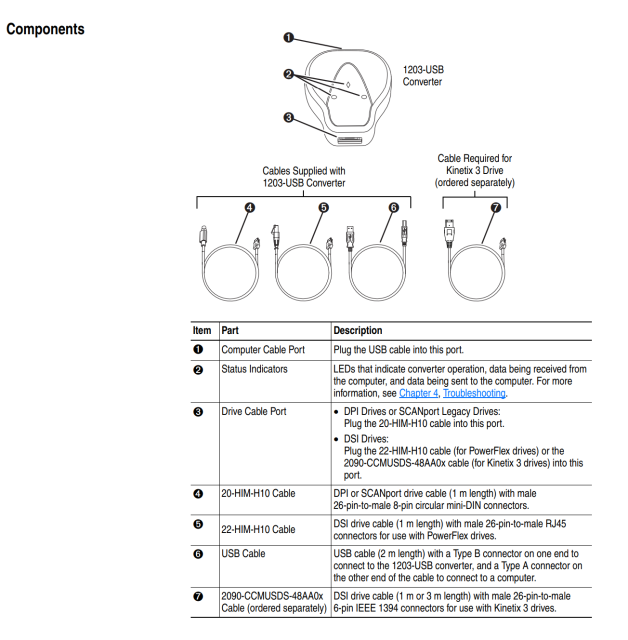 Components

❶

❷

❸

1203-USB Converter

Cables Supplied with 1203-USB Converter

Cable Required for Kinetix 3 Drive (ordered separately)

❹ ❺ ❻ ❼

| Item | Part | Description |
|---|---|---|
| ❶ | Computer Cable Port | Plug the USB cable into this port. |
| ❷ | Status Indicators | LEDs that indicate converter operation, data being received from the computer, and data being sent to the computer. For more information, see Chapter 4, Troubleshooting. |
| ❸ | Drive Cable Port | • DPI Drives or SCANport Legacy Drives: Plug the 20-HIM-H10 cable into this port. • DSI Drives: Plug the 22-HIM-H10 cable (for PowerFlex drives) or the 2090-CCMUSDS-48AA0x cable (for Kinetix 3 drives) into this port. |
| ❹ | 20-HIM-H10 Cable | DPI or SCANport drive cable (1 m length) with male 26-pin-to-male 8-pin circular mini-DIN connectors. |
| ❺ | 22-HIM-H10 Cable | DSI drive cable (1 m length) with male 26-pin-to-male RJ45 connectors for use with PowerFlex drives. |
| ❻ | USB Cable | USB cable (2 m length) with a Type B connector on one end to connect to the 1203-USB converter, and a Type A connector on the other end of the cable to connect to a computer. |
| ❼ | 2090-CCMUSDS-48AA0x Cable (ordered separately) | DSI drive cable (1 m or 3 m length) with male 26-pin-to-male 6-pin IEEE 1394 connectors for use with Kinetix 3 drives. |